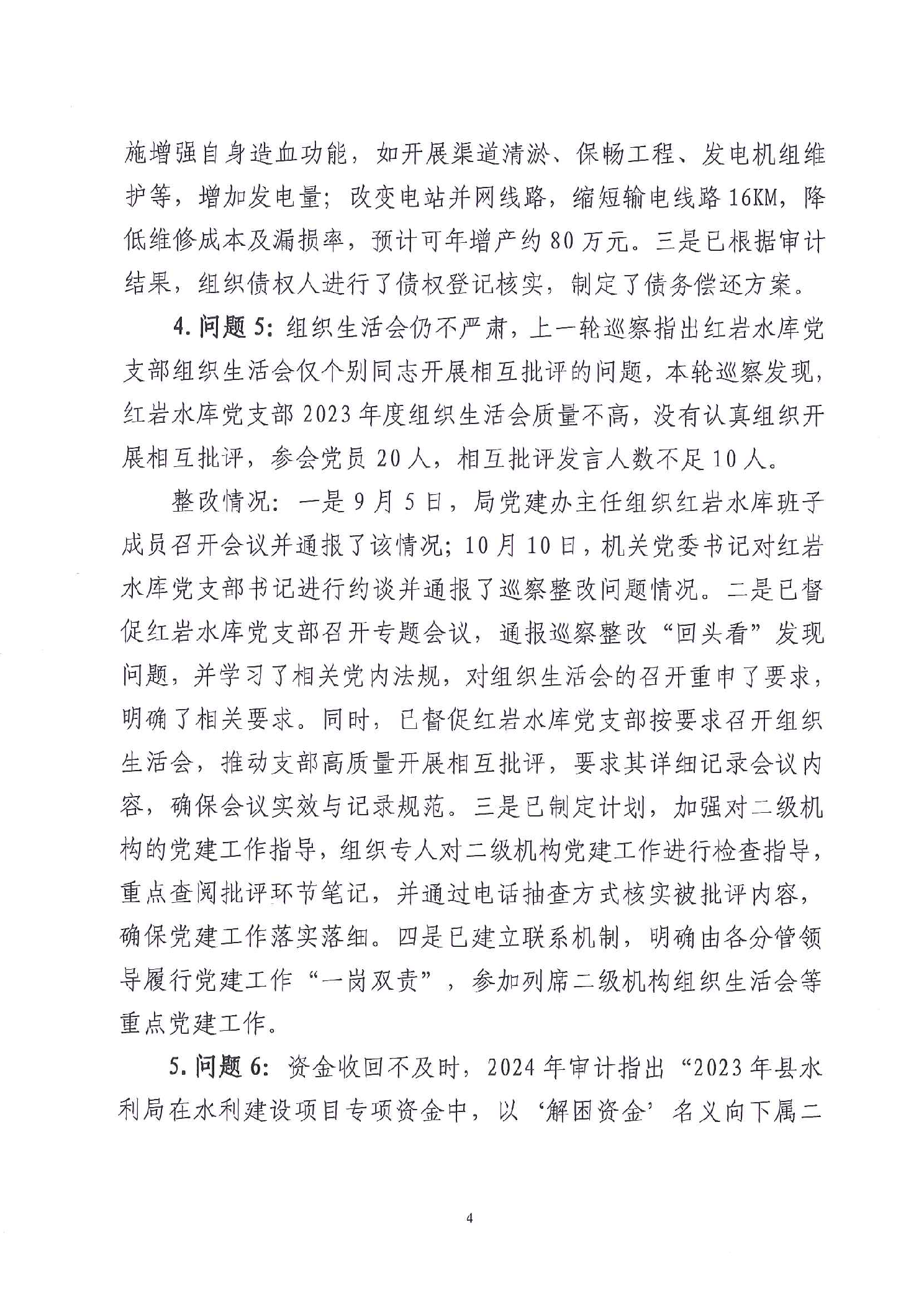 施增强自身造血功能，如开展渠道清淤、保畅工程、发电机组维护等，增加发电量；改变电站并网线路，缩短输电线路16KM，降低维修成本及漏损率，预计可年增产约80万元。三是已根据审计结果，组织债权人进行了债权登记核实，制定了债务偿还方案。

4. 问题5：组织生活会仍不严肃，上一轮巡察指出红岩水库党支部组织生活会仅个别同志开展相互批评的问题，本轮巡察发现，红岩水库党支部2023年度组织生活会质量不高，没有认真组织开展相互批评，参会党员20人，相互批评发言人数不足10人。

整改情况：一是9月5日，局党建办主任组织红岩水库班子成员召开会议并通报了该情况；10月10日，机关党委书记对红岩水库党支部书记进行约谈并通报了巡察整改问题情况。二是已督促红岩水库党支部召开专题会议，通报巡察整改“回头看”发现问题，并学习了相关党内法规，对组织生活会的召开重申了要求，明确了相关要求。同时，已督促红岩水库党支部按要求召开组织生活会，推动支部高质量开展相互批评，要求其详细记录会议内容，确保会议实效与记录规范。三是已制定计划，加强对二级机构的党建工作指导，组织专人对二级机构党建工作进行检查指导，重点查阅批评环节笔记，并通过电话抽查方式核实被批评内容，确保党建工作落实落细。四是已建立联系机制，明确由各分管领导履行党建工作“一岗双责”，参加列席二级机构组织生活会等重点党建工作。

5. 问题6：资金收回不及时，2024年审计指出“2023年县水利局在水利建设项目专项资金中，以‘解困资金’名义向下属二

4